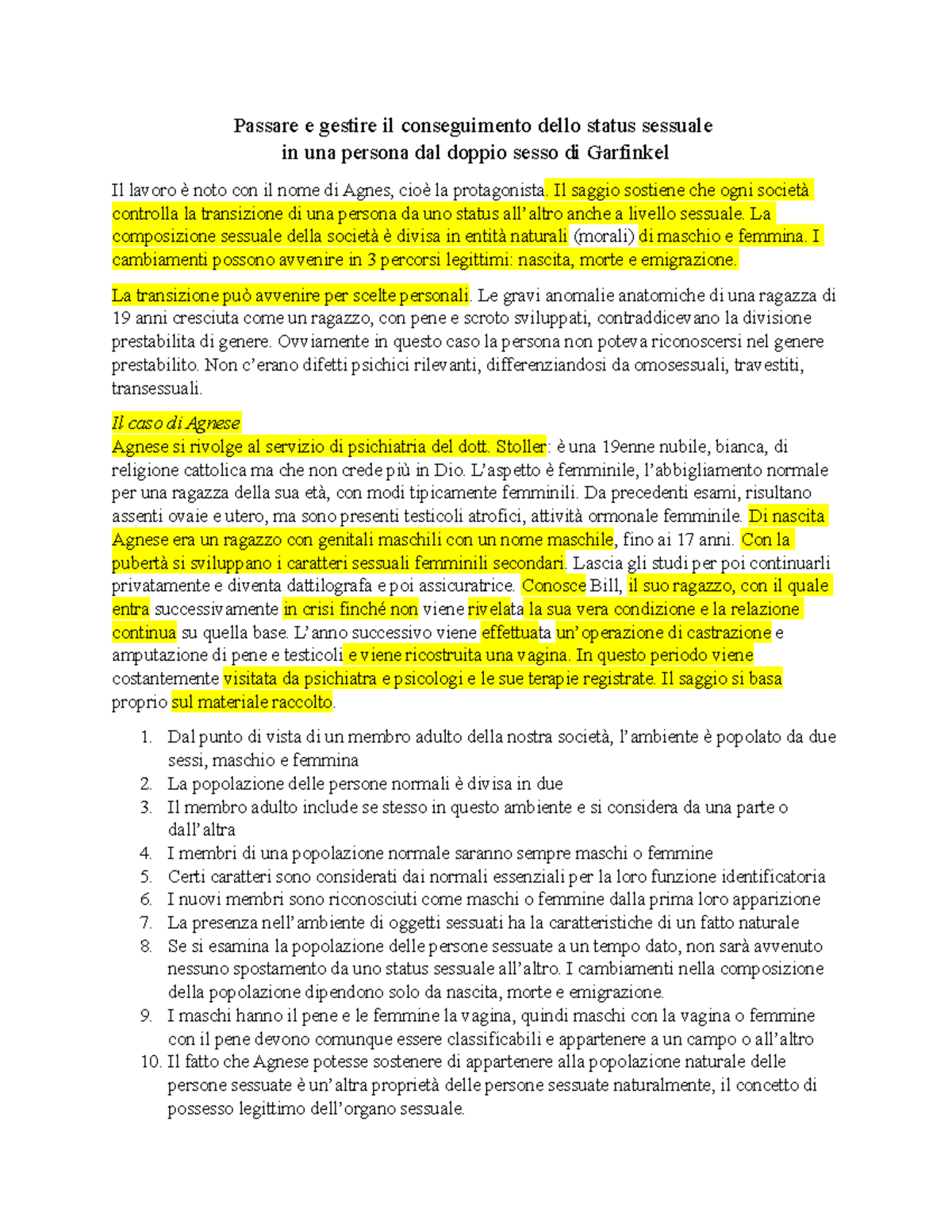 Passare e gestire il conseguimento dello status sessuale
in una persona dal doppio sesso di Garfinkel

Il lavoro è noto con il nome di Agnes, cioè la protagonista. Il saggio sostiene che ogni società controlla la transizione di una persona da uno status all'altro anche a livello sessuale. La composizione sessuale della società è divisa in entità naturali (morali) di maschio e femmina. I cambiamenti possono avvenire in 3 percorsi legittimi: nascita, morte e emigrazione.

La transizione può avvenire per scelte personali. Le gravi anomalie anatomiche di una ragazza di 19 anni cresciuta come un ragazzo, con pene e scroto sviluppati, contraddicevano la divisione prestabilita di genere. Ovviamente in questo caso la persona non poteva riconoscersi nel genere prestabilito. Non c'erano difetti psichici rilevanti, differenziandosi da omosessuali, travestiti, transessuali.

Il caso di Agnese
Agnese si rivolge al servizio di psichiatria del dott. Stoller: è una 19enne nubile, bianca, di religione cattolica ma che non crede più in Dio. L'aspetto è femminile, l'abbigliamento normale per una ragazza della sua età, con modi tipicamente femminili. Da precedenti esami, risultano assenti ovaie e utero, ma sono presenti testicoli atrofici, attività ormonale femminile. Di nascita Agnese era un ragazzo con genitali maschili con un nome maschile, fino ai 17 anni. Con la pubertà si sviluppano i caratteri sessuali femminili secondari. Lascia gli studi per poi continuarli privatamente e diventa dattilografa e poi assicuratrice. Conosce Bill, il suo ragazzo, con il quale entra successivamente in crisi finché non viene rivelata la sua vera condizione e la relazione continua su quella base. L'anno successivo viene effettuata un'operazione di castrazione e amputazione di pene e testicoli e viene ricostruita una vagina. In questo periodo viene costantemente visitata da psichiatra e psicologi e le sue terapie registrate. Il saggio si basa proprio sul materiale raccolto.

1. Dal punto di vista di un membro adulto della nostra società, l'ambiente è popolato da due sessi, maschio e femmina
2. La popolazione delle persone normali è divisa in due
3. Il membro adulto include se stesso in questo ambiente e si considera da una parte o dall'altra
4. I membri di una popolazione normale saranno sempre maschi o femmine
5. Certi caratteri sono considerati dai normali essenziali per la loro funzione identificatoria
6. I nuovi membri sono riconosciuti come maschi o femmine dalla prima loro apparizione
7. La presenza nell'ambiente di oggetti sessuati ha la caratteristiche di un fatto naturale
8. Se si esamina la popolazione delle persone sessuate a un tempo dato, non sarà avvenuto nessuno spostamento da uno status sessuale all'altro. I cambiamenti nella composizione della popolazione dipendono solo da nascita, morte e emigrazione.
9. I maschi hanno il pene e le femmine la vagina, quindi maschi con la vagina o femmine con il pene devono comunque essere classificabili e appartenere a un campo o all'altro
10. Il fatto che Agnese potesse sostenere di appartenere alla popolazione naturale delle persone sessuate è un'altra proprietà delle persone sessuate naturalmente, il concetto di possesso legittimo dell'organo sessuale.